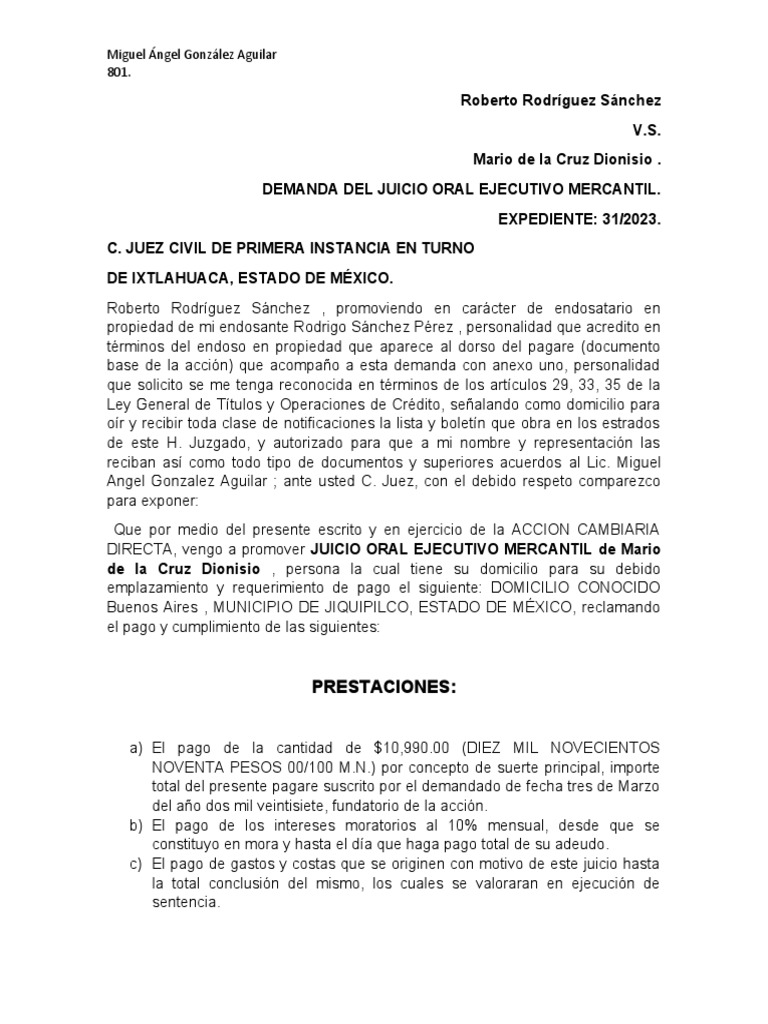 Miguel Ángel González Aguilar
801.

Roberto Rodríguez Sánchez

V.S.

Mario de la Cruz Dionisio .

DEMANDA DEL JUICIO ORAL EJECUTIVO MERCANTIL.

EXPEDIENTE: 31/2023.

C. JUEZ CIVIL DE PRIMERA INSTANCIA EN TURNO

DE IXTLAHUACA, ESTADO DE MÉXICO.

Roberto Rodríguez Sánchez , promoviendo en carácter de endosatario en propiedad de mi endosante Rodrigo Sánchez Pérez , personalidad que acredito en términos del endoso en propiedad que aparece al dorso del pagare (documento base de la acción) que acompaño a esta demanda con anexo uno, personalidad que solicito se me tenga reconocida en términos de los artículos 29, 33, 35 de la Ley General de Títulos y Operaciones de Crédito, señalando como domicilio para oír y recibir toda clase de notificaciones la lista y boletín que obra en los estrados de este H. Juzgado, y autorizado para que a mi nombre y representación las reciban así como todo tipo de documentos y superiores acuerdos al Lic. Miguel Angel Gonzalez Aguilar ; ante usted C. Juez, con el debido respeto comparezco para exponer:

Que por medio del presente escrito y en ejercicio de la ACCION CAMBIARIA DIRECTA, vengo a promover JUICIO ORAL EJECUTIVO MERCANTIL de Mario de la Cruz Dionisio , persona la cual tiene su domicilio para su debido emplazamiento y requerimiento de pago el siguiente: DOMICILIO CONOCIDO Buenos Aires , MUNICIPIO DE JIQUIPILCO, ESTADO DE MÉXICO, reclamando el pago y cumplimiento de las siguientes:

PRESTACIONES:

a) El pago de la cantidad de $10,990.00 (DIEZ MIL NOVECIENTOS NOVENTA PESOS 00/100 M.N.) por concepto de suerte principal, importe total del presente pagare suscrito por el demandado de fecha tres de Marzo del año dos mil veintisiete, fundatorio de la acción.
b) El pago de los intereses moratorios al 10% mensual, desde que se constituyo en mora y hasta el día que haga pago total de su adeudo.
c) El pago de gastos y costas que se originen con motivo de este juicio hasta la total conclusión del mismo, los cuales se valoraran en ejecución de sentencia.